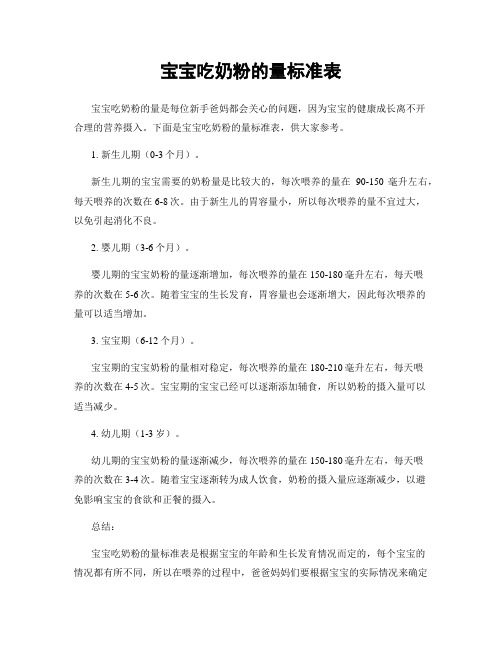 宝宝吃奶粉的量标准表

宝宝吃奶粉的量是每位新手爸妈都会关心的问题，因为宝宝的健康成长离不开合理的营养摄入。下面是宝宝吃奶粉的量标准表，供大家参考。

1. 新生儿期（0-3 个月）。

新生儿期的宝宝需要的奶粉量是比较大的，每次喂养的量在 90-150 毫升左右，每天喂养的次数在 6-8 次。由于新生儿的胃容量小，所以每次喂养的量不宜过大，以免引起消化不良。

2. 婴儿期（3-6 个月）。

婴儿期的宝宝奶粉的量逐渐增加，每次喂养的量在 150-180 毫升左右，每天喂养的次数在 5-6 次。随着宝宝的生长发育，胃容量也会逐渐增大，因此每次喂养的量可以适当增加。

3. 宝宝期（6-12 个月）。

宝宝期的宝宝奶粉的量相对稳定，每次喂养的量在 180-210 毫升左右，每天喂养的次数在 4-5 次。宝宝期的宝宝已经可以逐渐添加辅食，所以奶粉的摄入量可以适当减少。

4. 幼儿期（1-3 岁）。

幼儿期的宝宝奶粉的量逐渐减少，每次喂养的量在 150-180 毫升左右，每天喂养的次数在 3-4 次。随着宝宝逐渐转为成人饮食，奶粉的摄入量应逐渐减少，以避免影响宝宝的食欲和正餐的摄入。

总结：

宝宝吃奶粉的量标准表是根据宝宝的年龄和生长发育情况而定的，每个宝宝的情况都有所不同，所以在喂养的过程中，爸爸妈妈们要根据宝宝的实际情况来确定